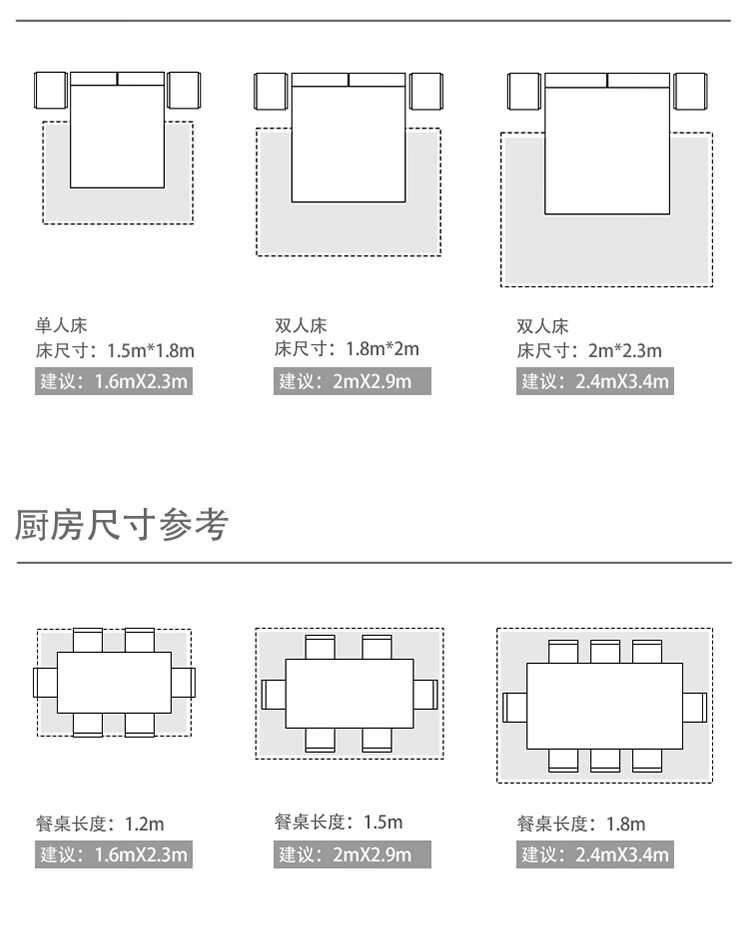 单人床
床尺寸：1.5m*1.8m
建议：1.6mX2.3m

双人床
床尺寸：1.8m*2m
建议：2mX2.9m

双人床
床尺寸：2m*2.3m
建议：2.4mX3.4m

厨房尺寸参考

餐桌长度：1.2m
建议：1.6mX2.3m

餐桌长度：1.5m
建议：2mX2.9m

餐桌长度：1.8m
建议：2.4mX3.4m